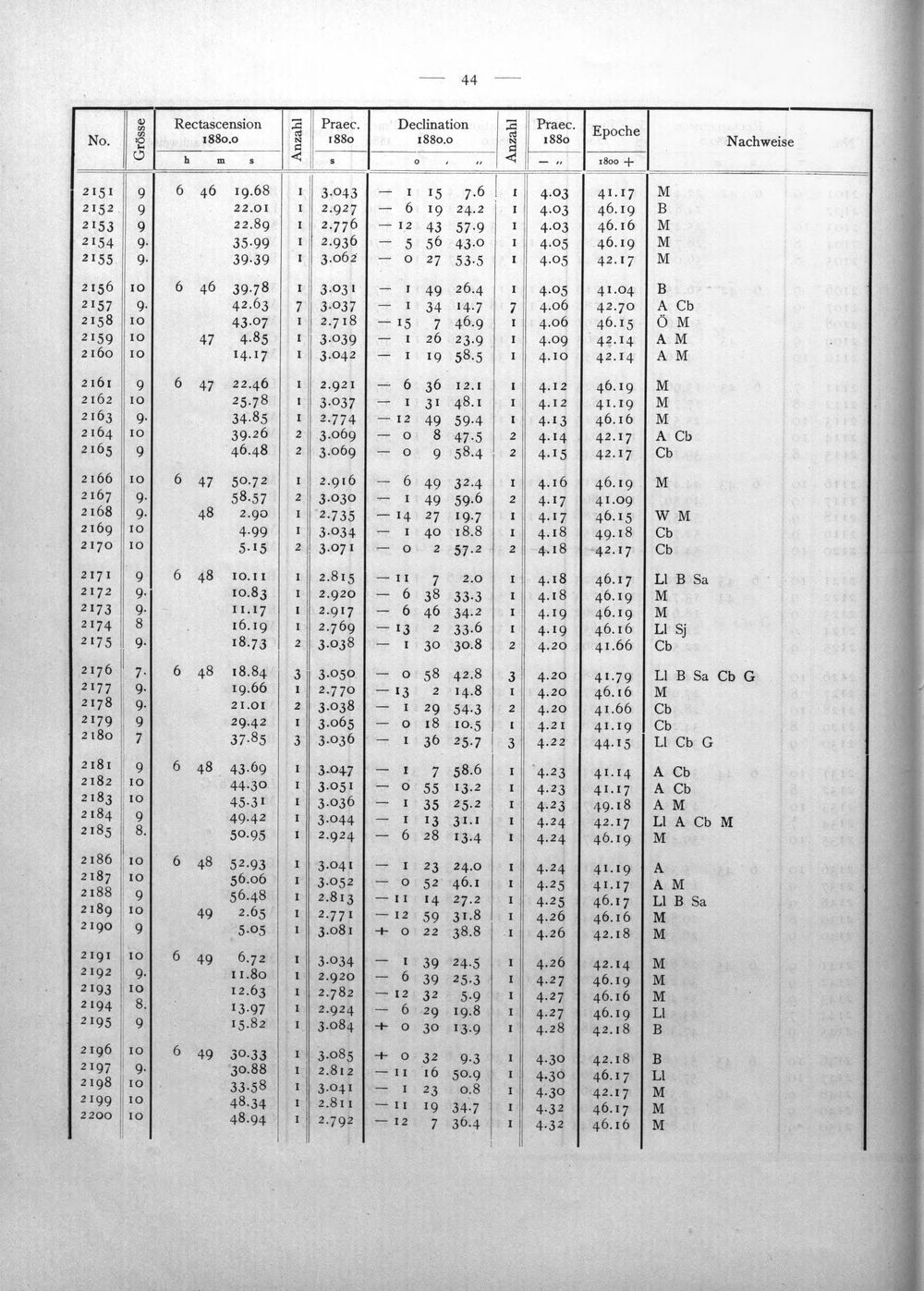 — 44 —

| No. | Grösse | Rectascension 1880.0 h m s | Anzahl | Praec. 1880 s | Declination 1880.0 ° ′ ″ | Anzahl | Praec. 1880 — ″ | Epoche 1800 + | Nachweise |
|---|---|---|---|---|---|---|---|---|---|
| 2151 | 9 | 6 46 19.68 | 1 | 3.043 | — 1 15 7.6 | 1 | 4.03 | 41.17 | M |
| 2152 | 9 | 22.01 | 1 | 2.927 | — 6 19 24.2 | 1 | 4.03 | 46.19 | B |
| 2153 | 9 | 22.89 | 1 | 2.776 | — 12 43 57.9 | 1 | 4.03 | 46.16 | M |
| 2154 | 9. | 35.99 | 1 | 2.936 | — 5 56 43.0 | 1 | 4.05 | 46.19 | M |
| 2155 | 9. | 39.39 | 1 | 3.062 | — 0 27 53.5 | 1 | 4.05 | 42.17 | M |
| 2156 | 10 | 6 46 39.78 | 1 | 3.031 | — 1 49 26.4 | 1 | 4.05 | 41.04 | B |
| 2157 | 9. | 42.63 | 7 | 3.037 | — 1 34 14.7 | 7 | 4.06 | 42.70 | A Cb |
| 2158 | 10 | 43.07 | 1 | 2.718 | — 15 7 46.9 | 1 | 4.06 | 46.15 | Ö M |
| 2159 | 10 | 47 4.85 | 1 | 3.039 | — 1 26 23.9 | 1 | 4.09 | 42.14 | A M |
| 2160 | 10 | 14.17 | 1 | 3.042 | — 1 19 58.5 | 1 | 4.10 | 42.14 | A M |
| 2161 | 9 | 6 47 22.46 | 1 | 2.921 | — 6 36 12.1 | 1 | 4.12 | 46.19 | M |
| 2162 | 10 | 25.78 | 1 | 3.037 | — 1 31 48.1 | 1 | 4.12 | 41.19 | M |
| 2163 | 9. | 34.85 | 1 | 2.774 | — 12 49 59.4 | 1 | 4.13 | 46.16 | M |
| 2164 | 10 | 39.26 | 2 | 3.069 | — 0 8 47.5 | 2 | 4.14 | 42.17 | A Cb |
| 2165 | 9 | 46.48 | 2 | 3.069 | — 0 9 58.4 | 2 | 4.15 | 42.17 | Cb |
| 2166 | 10 | 6 47 50.72 | 1 | 2.916 | — 6 49 32.4 | 1 | 4.16 | 46.19 | M |
| 2167 | 9. | 58.57 | 2 | 3.030 | — 1 49 59.6 | 2 | 4.17 | 41.09 | |
| 2168 | 9. | 48 2.90 | 1 | 2.735 | — 14 27 19.7 | 1 | 4.17 | 46.15 | W M |
| 2169 | 10 | 4.99 | 1 | 3.034 | — 1 40 18.8 | 1 | 4.18 | 49.18 | Cb |
| 2170 | 10 | 5.15 | 2 | 3.071 | — 0 2 57.2 | 2 | 4.18 | 42.17 | Cb |
| 2171 | 9 | 6 48 10.11 | 1 | 2.815 | — 11 7 2.0 | 1 | 4.18 | 46.17 | Ll B Sa |
| 2172 | 9. | 10.83 | 1 | 2.920 | — 6 38 33.3 | 1 | 4.18 | 46.19 | M |
| 2173 | 9. | 11.17 | 1 | 2.917 | — 6 46 34.2 | 1 | 4.19 | 46.19 | M |
| 2174 | 8 | 16.19 | 1 | 2.769 | — 13 2 33.6 | 1 | 4.19 | 46.16 | Ll Sj |
| 2175 | 9. | 18.73 | 2 | 3.038 | — 1 30 30.8 | 2 | 4.20 | 41.66 | Cb |
| 2176 | 7. | 6 48 18.84 | 3 | 3.050 | — 0 58 42.8 | 3 | 4.20 | 41.79 | Ll B Sa Cb G |
| 2177 | 9. | 19.66 | 1 | 2.770 | — 13 2 14.8 | 1 | 4.20 | 46.16 | M |
| 2178 | 9. | 21.01 | 2 | 3.038 | — 1 29 54.3 | 2 | 4.20 | 41.66 | Cb |
| 2179 | 9 | 29.42 | 1 | 3.065 | — 0 18 10.5 | 1 | 4.21 | 41.19 | Cb |
| 2180 | 7 | 37.85 | 3 | 3.036 | — 1 36 25.7 | 3 | 4.22 | 44.15 | Ll Cb G |
| 2181 | 9 | 6 48 43.69 | 1 | 3.047 | — 1 7 58.6 | 1 | 4.23 | 41.14 | A Cb |
| 2182 | 10 | 44.30 | 1 | 3.051 | — 0 55 13.2 | 1 | 4.23 | 41.17 | A Cb |
| 2183 | 10 | 45.31 | 1 | 3.036 | — 1 35 25.2 | 1 | 4.23 | 49.18 | A M |
| 2184 | 9 | 49.42 | 1 | 3.044 | — 1 13 31.1 | 1 | 4.24 | 42.17 | Ll A Cb M |
| 2185 | 8. | 50.95 | 1 | 2.924 | — 6 28 13.4 | 1 | 4.24 | 46.19 | M |
| 2186 | 10 | 6 48 52.93 | 1 | 3.041 | — 1 23 24.0 | 1 | 4.24 | 41.19 | A |
| 2187 | 10 | 56.06 | 1 | 3.052 | — 0 52 46.1 | 1 | 4.25 | 41.17 | A M |
| 2188 | 9 | 56.48 | 1 | 2.813 | — 11 14 27.2 | 1 | 4.25 | 46.17 | Ll B Sa |
| 2189 | 10 | 49 2.65 | 1 | 2.771 | — 12 59 31.8 | 1 | 4.26 | 46.16 | M |
| 2190 | 9 | 5.05 | 1 | 3.081 | + 0 22 38.8 | 1 | 4.26 | 42.18 | M |
| 2191 | 10 | 6 49 6.72 | 1 | 3.034 | — 1 39 24.5 | 1 | 4.26 | 42.14 | M |
| 2192 | 9. | 11.80 | 1 | 2.920 | — 6 39 25.3 | 1 | 4.27 | 46.19 | M |
| 2193 | 10 | 12.63 | 1 | 2.782 | — 12 32 5.9 | 1 | 4.27 | 46.16 | M |
| 2194 | 8. | 13.97 | 1 | 2.924 | — 6 29 19.8 | 1 | 4.27 | 46.19 | Ll |
| 2195 | 9 | 15.82 | 1 | 3.084 | + 0 30 13.9 | 1 | 4.28 | 42.18 | B |
| 2196 | 10 | 6 49 30.33 | 1 | 3.085 | + 0 32 9.3 | 1 | 4.30 | 42.18 | B |
| 2197 | 9. | 30.88 | 1 | 2.812 | — 11 16 50.9 | 1 | 4.30 | 46.17 | Ll |
| 2198 | 10 | 33.58 | 1 | 3.041 | — 1 23 0.8 | 1 | 4.30 | 42.17 | M |
| 2199 | 10 | 48.34 | 1 | 2.811 | — 11 19 34.7 | 1 | 4.32 | 46.17 | M |
| 2200 | 10 | 48.94 | 1 | 2.792 | — 12 7 36.4 | 1 | 4.32 | 46.16 | M |